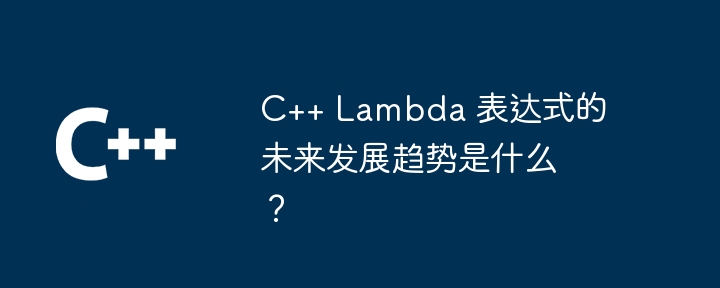 C++

C++ Lambda 表达式的未来发展趋势是什么？